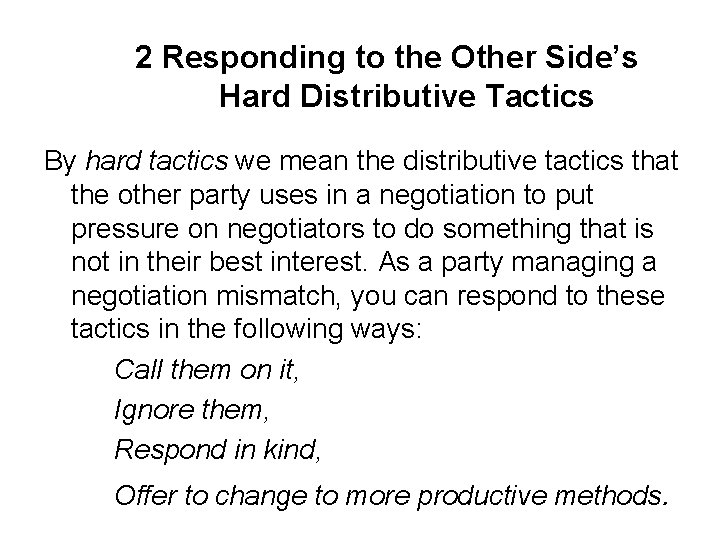 2 Responding to the Other Side's Hard Distributive Tactics

By hard tactics we mean the distributive tactics that the other party uses in a negotiation to put pressure on negotiators to do something that is not in their best interest. As a party managing a negotiation mismatch, you can respond to these tactics in the following ways:

Call them on it,

Ignore them,

Respond in kind,

Offer to change to more productive methods.